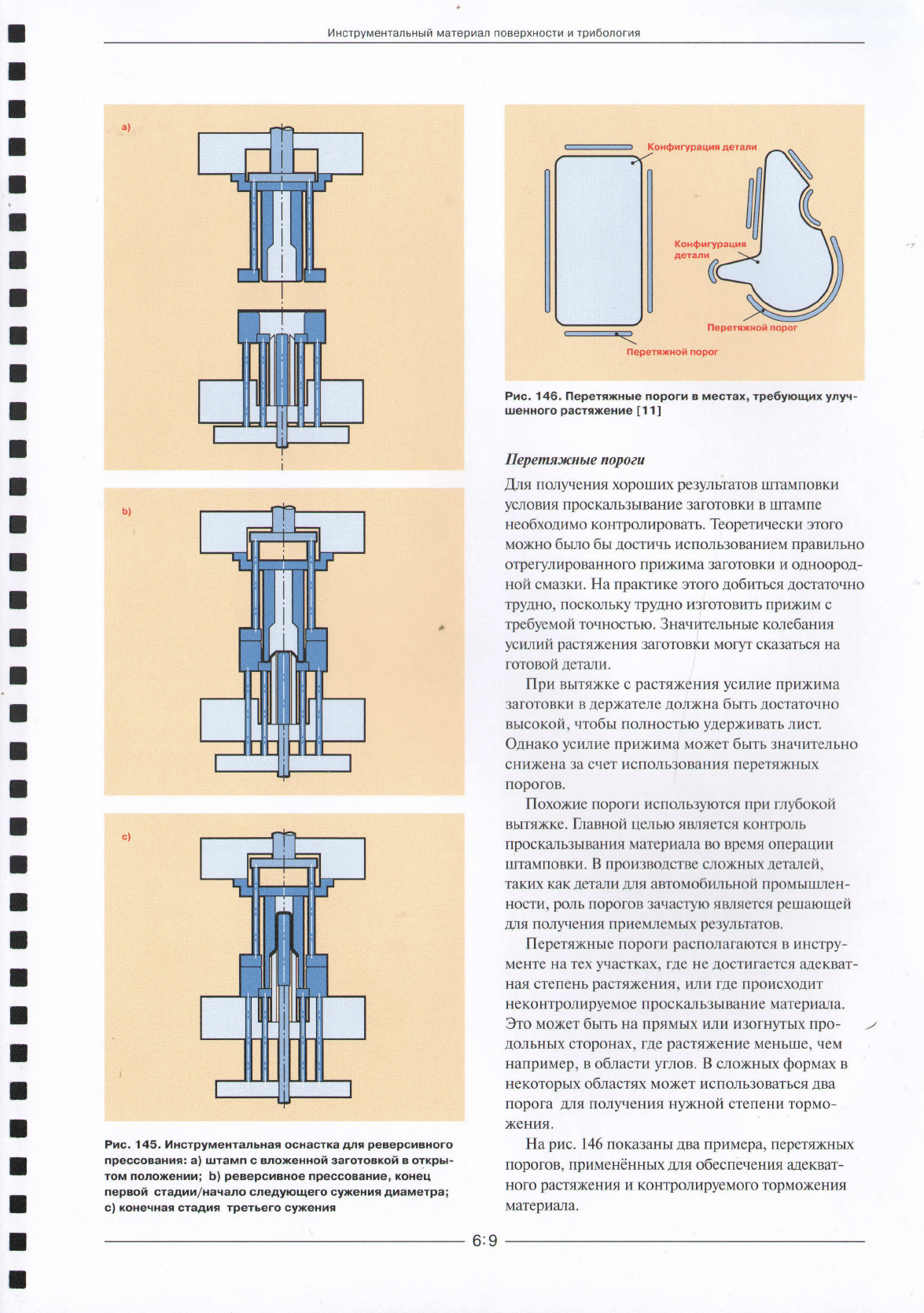 Инструментальный материал поверхности и трибология

a)

b)

c)

Рис. 145. Инструментальная оснастка для реверсивного прессования: a) штамп с вложенной заготовкой в открытом положении; b) реверсивное прессование, конец первой стадии/начало следующего сужения диаметра; c) конечная стадия третьего сужения

Конфигурация детали

Конфигурация детали

Перетяжной порог

Перетяжной порог

Рис. 146. Перетяжные пороги в местах, требующих улучшенного растяжение [11]

Перетяжные пороги

Для получения хороших результатов штамповки условия проскальзывание заготовки в штампе необходимо контролировать. Теоретически этого можно было бы достичь использованием правильно отрегулированного прижима заготовки и однородной смазки. На практике этого добиться достаточно трудно, поскольку трудно изготовить прижим с требуемой точностью. Значительные колебания усилий растяжения заготовки могут сказаться на готовой детали.

При вытяжке с растяжения усилие прижима заготовки в держателе должна быть достаточно высокой, чтобы полностью удерживать лист. Однако усилие прижима может быть значительно снижена за счет использования перетяжных порогов.

Похожие пороги используются при глубокой вытяжке. Главной целью является контроль проскальзывания материала во время операции штамповки. В производстве сложных деталей, таких как детали для автомобильной промышленности, роль порогов зачастую является решающей для получения приемлемых результатов.

Перетяжные пороги располагаются в инструменте на тех участках, где не достигается адекватная степень растяжения, или где происходит неконтролируемое проскальзывание материала. Это может быть на прямых или изогнутых продольных сторонах, где растяжение меньше, чем например, в области углов. В сложных формах в некоторых областях может использоваться два порога для получения нужной степени торможения.

На рис. 146 показаны два примера, перетяжных порогов, применённых для обеспечения адекватного растяжения и контролируемого торможения материала.

6:9